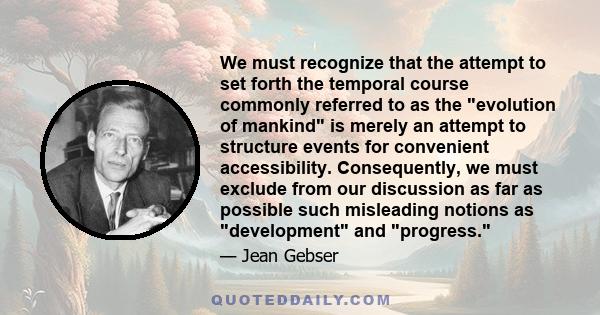 We must recognize that the attempt to set forth the temporal course commonly referred to as the "evolution of mankind" is merely an attempt to structure events for convenient accessibility. Consequently, we must exclude from our discussion as far as possible such misleading notions as "development" and "progress."

— Jean Gebser

QUOTEDDAILY.COM